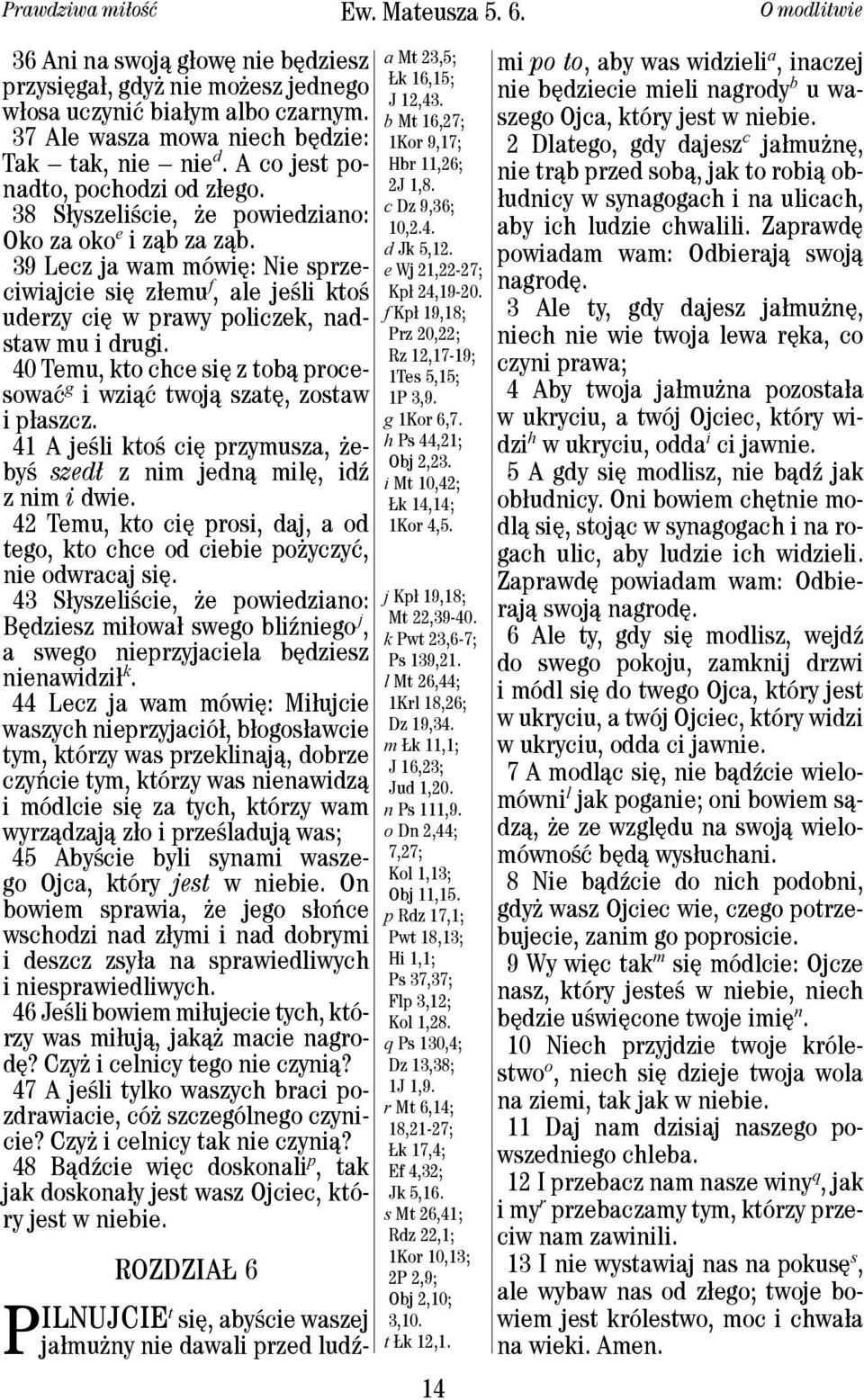 Prawdziwa miłość Ew. Mateusza 5. 6. O modlitwie

36 Ani na swoją głowę nie będziesz przysięgał, gdyż nie możesz jednego włosa uczynić białym albo czarnym.
37 Ale wasza mowa niech będzie: Tak – tak, nie – nie$^d$. A co jest ponadto, pochodzi od złego.
38 Słyszeliście, że powiedziano: Oko za oko$^e$ i ząb za ząb.
39 Lecz ja wam mówię: Nie sprzeciwiajcie się złemu$^f$, ale jeśli ktoś uderzy cię w prawy policzek, nadstaw mu i drugi.
40 Temu, kto chce się z tobą procesować$^g$ i wziąć twoją szatę, zostaw i płaszcz.
41 A jeśli ktoś cię przymusza, żebyś szedł z nim jedną milę, idź z nim i dwie.
42 Temu, kto cię prosi, daj, a od tego, kto chce od ciebie pożyczyć, nie odwracaj się.
43 Słyszeliście, że powiedziano: Będziesz miłował swego bliźniego$^j$, a swego nieprzyjaciela będziesz nienawidził$^k$.
44 Lecz ja wam mówię: Miłujcie waszych nieprzyjaciół, błogosławcie tym, którzy was przeklinają, dobrze czyńcie tym, którzy was nienawidzą i módlcie się za tych, którzy wam wyrządzają zło i prześladują was;
45 Abyście byli synami waszego Ojca, który jest w niebie. On bowiem sprawia, że jego słońce wschodzi nad złymi i nad dobrymi i deszcz zsyła na sprawiedliwych i niesprawiedliwych.
46 Jeśli bowiem miłujecie tych, którzy was miłują, jakąż macie nagrodę? Czyż i celnicy tego nie czynią?
47 A jeśli tylko waszych braci pozdrawiacie, cóż szczególnego czynicie? Czyż i celnicy tak nie czynią?
48 Bądźcie więc doskonali$^p$, tak jak doskonały jest wasz Ojciec, który jest w niebie.

ROZDZIAŁ 6

PILNUJCIE$^t$ się, abyście waszej jałmużny nie dawali przed ludź-

a Mt 23,5; Łk 16,15; J 12,43.
b Mt 16,27; 1Kor 9,17; Hbr 11,26; 2J 1,8.
c Dz 9,36; 10,2.4.
d Jk 5,12.
e Wj 21,22-27; Kpł 24,19-20.
f Kpł 19,18; Prz 20,22; Rz 12,17-19; 1Tes 5,15; 1P 3,9.
g 1Kor 6,7.
h Ps 44,21; Obj 2,23.
i Mt 10,42; Łk 14,14; 1Kor 4,5.
j Kpł 19,18; Mt 22,39-40.
k Pwt 23,6-7; Ps 139,21.
l Mt 26,44; 1Krl 18,26; Dz 19,34.
m Łk 11,1; J 16,23; Jud 1,20.
n Ps 111,9.
o Dn 2,44; 7,27; Kol 1,13; Obj 11,15.
p Rdz 17,1; Pwt 18,13; Hi 1,1; Ps 37,37; Flp 3,12; Kol 1,28.
q Ps 130,4; Dz 13,38; 1J 1,9.
r Mt 6,14; 18,21-27; Łk 17,4; Ef 4,32; Jk 5,16.
s Mt 26,41; Rdz 22,1; 1Kor 10,13; 2P 2,9; Obj 2,10; 3,10.
t Łk 12,1.

mi po to, aby was widzieli$^a$, inaczej nie będziecie mieli nagrody$^b$ u waszego Ojca, który jest w niebie.
2 Dlatego, gdy dajesz$^c$ jałmużnę, nie trąb przed sobą, jak to robią obłudnicy w synagogach i na ulicach, aby ich ludzie chwalili. Zaprawdę powiadam wam: Odbierają swoją nagrodę.
3 Ale ty, gdy dajesz jałmużnę, niech nie wie twoja lewa ręka, co czyni prawa;
4 Aby twoja jałmużna pozostała w ukryciu, a twój Ojciec, który widzi$^h$ w ukryciu, odda$^i$ ci jawnie.
5 A gdy się modlisz, nie bądź jak obłudnicy. Oni bowiem chętnie modlą się, stojąc w synagogach i na rogach ulic, aby ludzie ich widzieli. Zaprawdę powiadam wam: Odbierają swoją nagrodę.
6 Ale ty, gdy się modlisz, wejdź do swego pokoju, zamknij drzwi i módl się do twego Ojca, który jest w ukryciu, a twój Ojciec, który widzi w ukryciu, odda ci jawnie.
7 A modląc się, nie bądźcie wielomówni$^l$ jak poganie; oni bowiem sądzą, że ze względu na swoją wielomówność będą wysłuchani.
8 Nie bądźcie do nich podobni, gdyż wasz Ojciec wie, czego potrzebujecie, zanim go poprosicie.
9 Wy więc tak$^m$ się módlcie: Ojcze nasz, który jesteś w niebie, niech będzie uświęcone twoje imię$^n$.
10 Niech przyjdzie twoje królestwo$^o$, niech się dzieje twoja wola na ziemi, tak jak w niebie.
11 Daj nam dzisiaj naszego powszedniego chleba.
12 I przebacz nam nasze winy$^q$, jak i my$^r$ przebaczamy tym, którzy przeciw nam zawinili.
13 I nie wystawiaj nas na pokusę$^s$, ale wybaw nas od złego; twoje bowiem jest królestwo, moc i chwała na wieki. Amen.

14